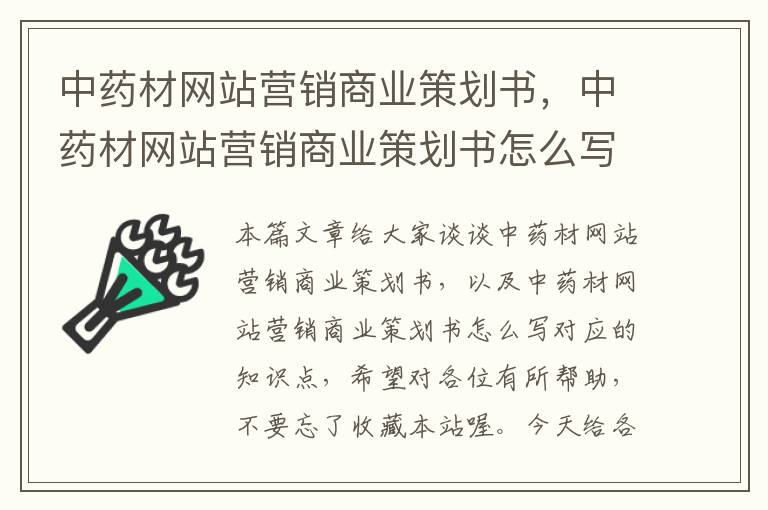 中药材网站营销商业策划书，中药材网站营销商业策划书怎么写

本篇文章给大家谈谈中药材网站营销商业策划书，以及中药材网站营销商业策划书怎么写对应的知识点，希望对各位有所帮助，不要忘了收藏本站喔。今天给各